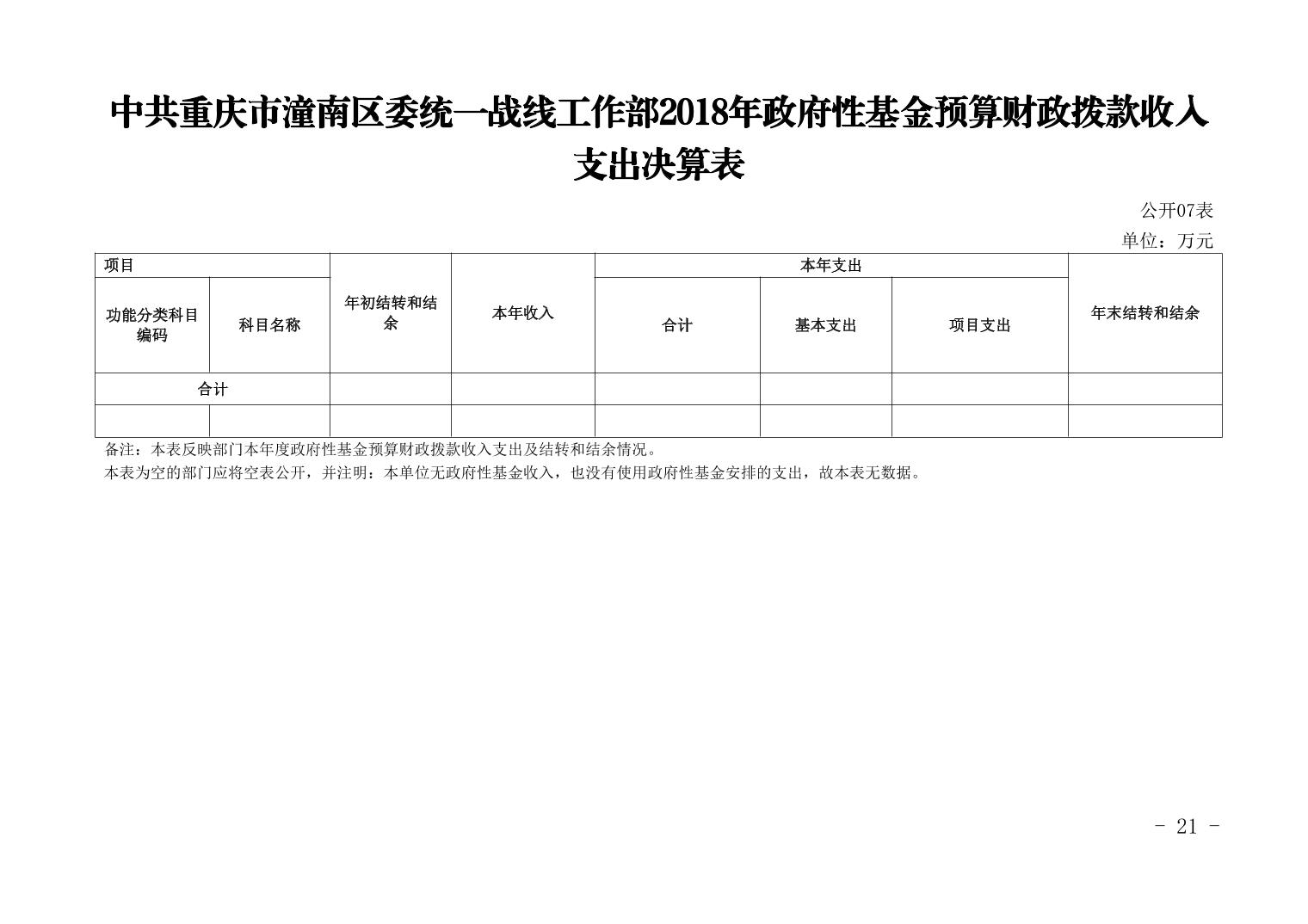 中共重庆市潼南区委统一战线工作部2018年政府性基金预算财政拨款收入支出决算表

公开07表

单位：万元

| 项目 | | 年初结转和结余 | 本年收入 | 本年支出 | | | 年末结转和结余 |
|---|---|---|---|---|---|---|---|
| 功能分类科目编码 | 科目名称 | | | 合计 | 基本支出 | 项目支出 | |
| 合计 | | | | | | | |
| | | | | | | | |

备注：本表反映部门本年度政府性基金预算财政拨款收入支出及结转和结余情况。

本表为空的部门应将空表公开，并注明：本单位无政府性基金收入，也没有使用政府性基金安排的支出，故本表无数据。

- 21 -